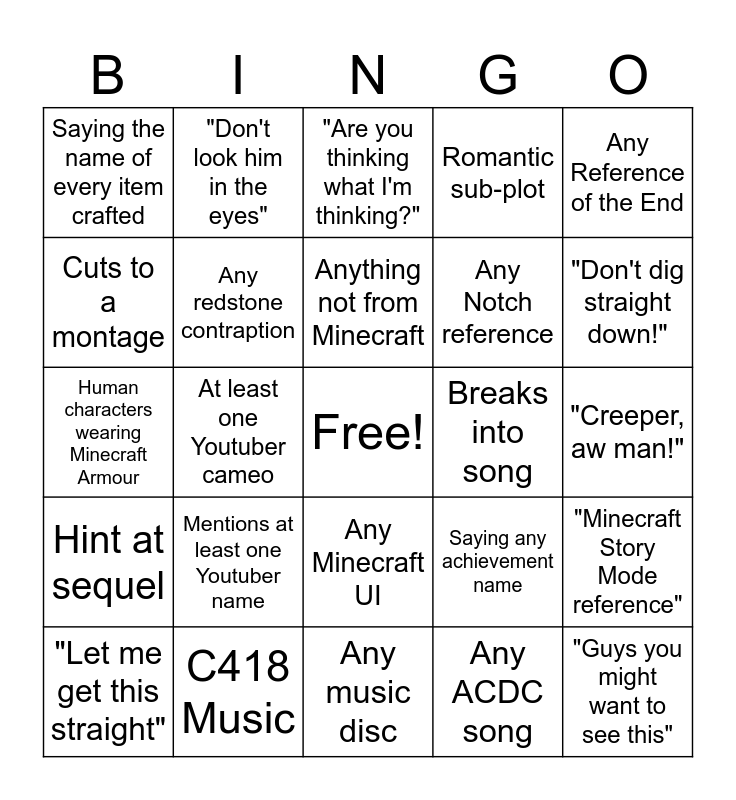 | B | I | N | G | O |
|---|---|---|---|---|
| Saying the name of every item crafted | "Don't look him in the eyes" | "Are you thinking what I'm thinking?" | Romantic sub-plot | Any Reference of the End |
| Cuts to a montage | Any redstone contraption | Anything not from Minecraft | Any Notch reference | "Don't dig straight down!" |
| Human characters wearing Minecraft Armour | At least one Youtuber cameo | Free! | Breaks into song | "Creeper, aw man!" |
| Hint at sequel | Mentions at least one Youtuber name | Any Minecraft UI | Saying any achievement name | "Minecraft Story Mode reference" |
| "Let me get this straight" | C418 Music | Any music disc | Any ACDC song | "Guys you might want to see this" |